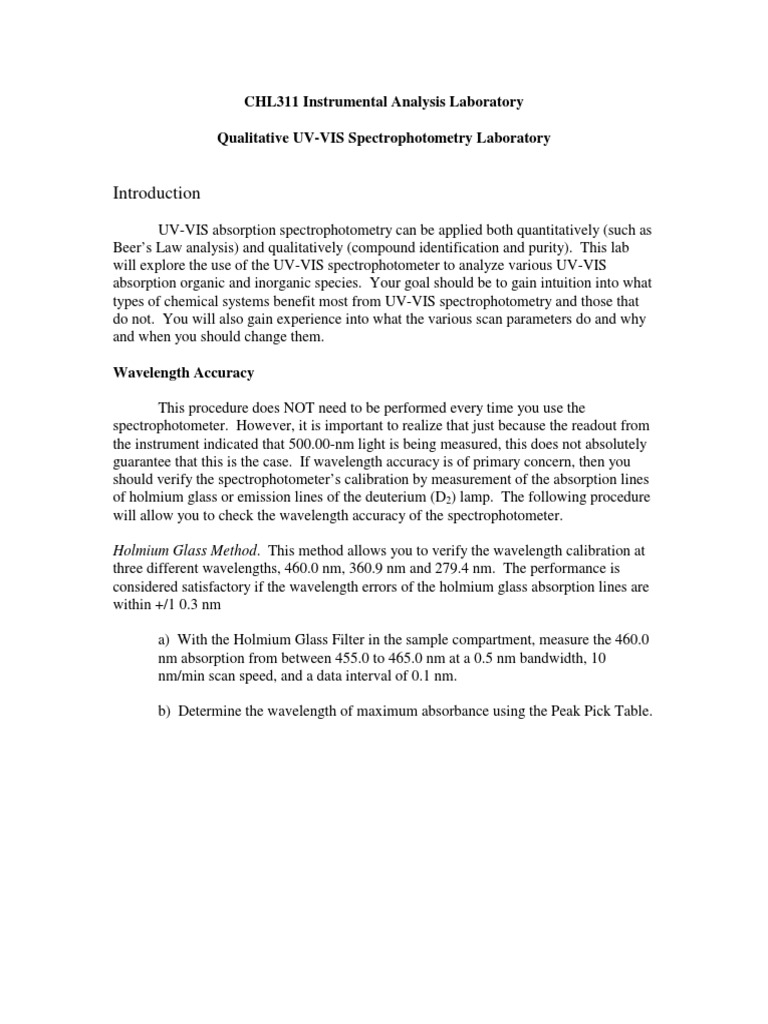 CHL311 Instrumental Analysis Laboratory

Qualitative UV-VIS Spectrophotometry Laboratory

Introduction

UV-VIS absorption spectrophotometry can be applied both quantitatively (such as Beer's Law analysis) and qualitatively (compound identification and purity). This lab will explore the use of the UV-VIS spectrophotometer to analyze various UV-VIS absorption organic and inorganic species. Your goal should be to gain intuition into what types of chemical systems benefit most from UV-VIS spectrophotometry and those that do not. You will also gain experience into what the various scan parameters do and why and when you should change them.

Wavelength Accuracy

This procedure does NOT need to be performed every time you use the spectrophotometer. However, it is important to realize that just because the readout from the instrument indicated that 500.00-nm light is being measured, this does not absolutely guarantee that this is the case. If wavelength accuracy is of primary concern, then you should verify the spectrophotometer's calibration by measurement of the absorption lines of holmium glass or emission lines of the deuterium ($D_2$) lamp. The following procedure will allow you to check the wavelength accuracy of the spectrophotometer.

Holmium Glass Method. This method allows you to verify the wavelength calibration at three different wavelengths, 460.0 nm, 360.9 nm and 279.4 nm. The performance is considered satisfactory if the wavelength errors of the holmium glass absorption lines are within +/1 0.3 nm

a) With the Holmium Glass Filter in the sample compartment, measure the 460.0 nm absorption from between 455.0 to 465.0 nm at a 0.5 nm bandwidth, 10 nm/min scan speed, and a data interval of 0.1 nm.

b) Determine the wavelength of maximum absorbance using the Peak Pick Table.